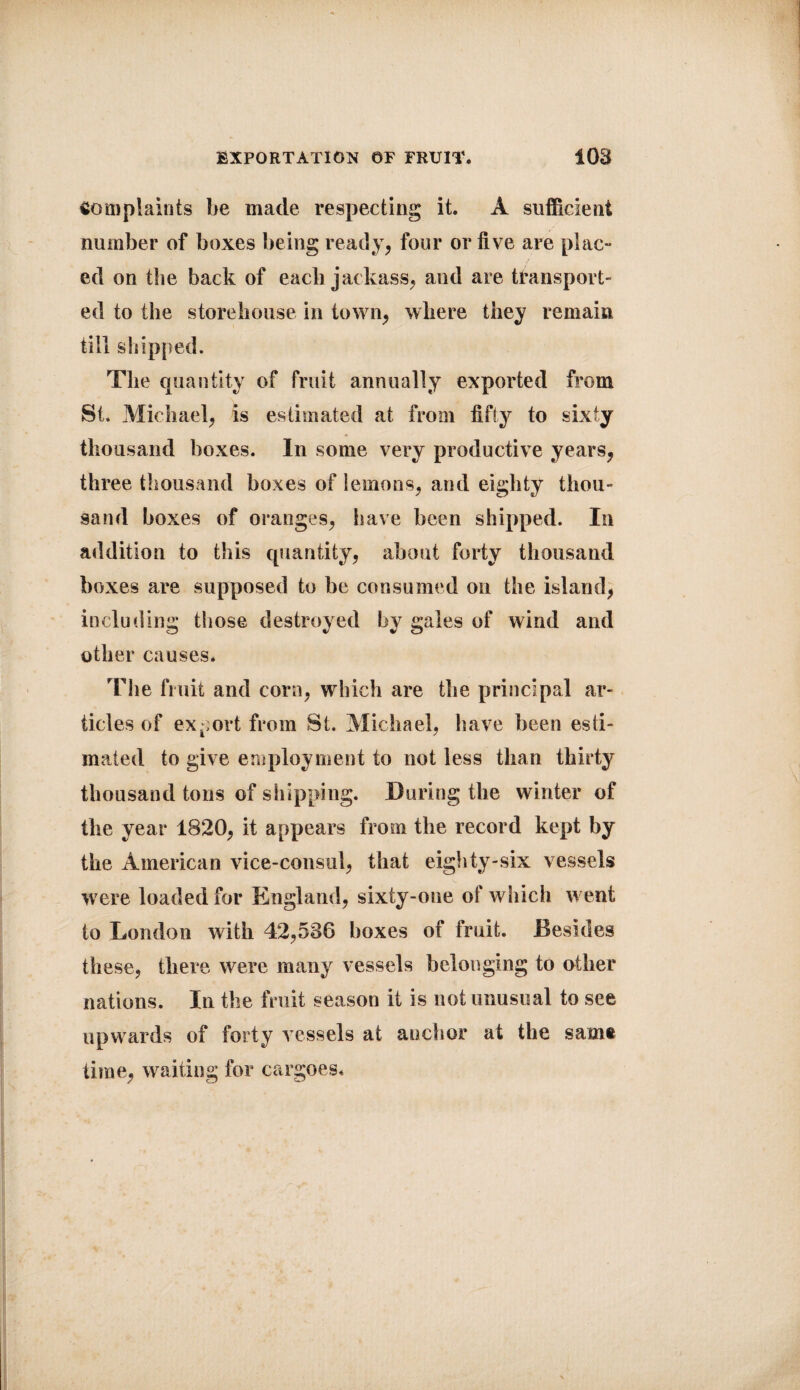 EXPORTATION OF FRUIT. 103

complaints be made respecting it. A sufficient number of boxes being ready, four or five are placed on the back of each jackass, and are transported to the storehouse in town, where they remain till shipped.

The quantity of fruit annually exported from St. Michael, is estimated at from fifty to sixty thousand boxes. In some very productive years, three thousand boxes of lemons, and eighty thousand boxes of oranges, have been shipped. In addition to this quantity, about forty thousand boxes are supposed to be consumed on the island, including those destroyed by gales of wind and other causes.

The fruit and corn, which are the principal articles of export from St. Michael, have been estimated to give employment to not less than thirty thousand tons of shipping. During the winter of the year 1820, it appears from the record kept by the American vice-consul, that eighty-six vessels were loaded for England, sixty-one of which went to London with 42,536 boxes of fruit. Besides these, there were many vessels belonging to other nations. In the fruit season it is not unusual to see upwards of forty vessels at anchor at the same time, waiting for cargoes.